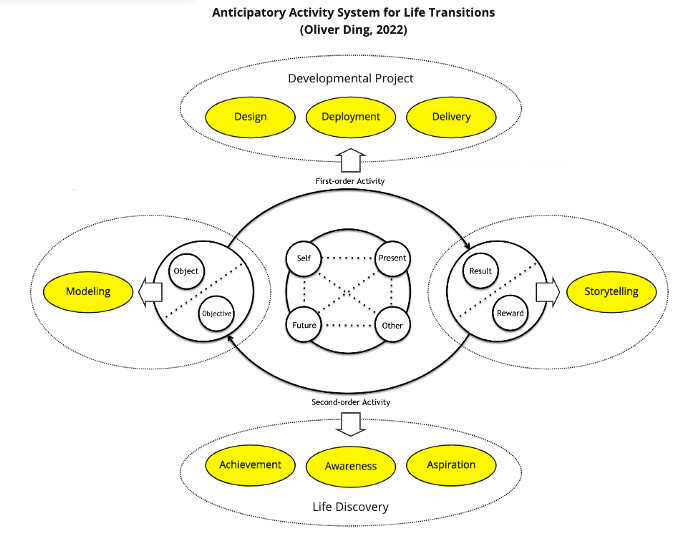 Anticipatory Activity System for Life Transitions
(Oliver Ding, 2022)

Developmental Project

Design

Deployment

Delivery

First-order Activity

Modeling

Object

Objective

Self

Present

Future

Other

Result

Reward

Storytelling

Second-order Activity

Achievement

Awareness

Aspiration

Life Discovery